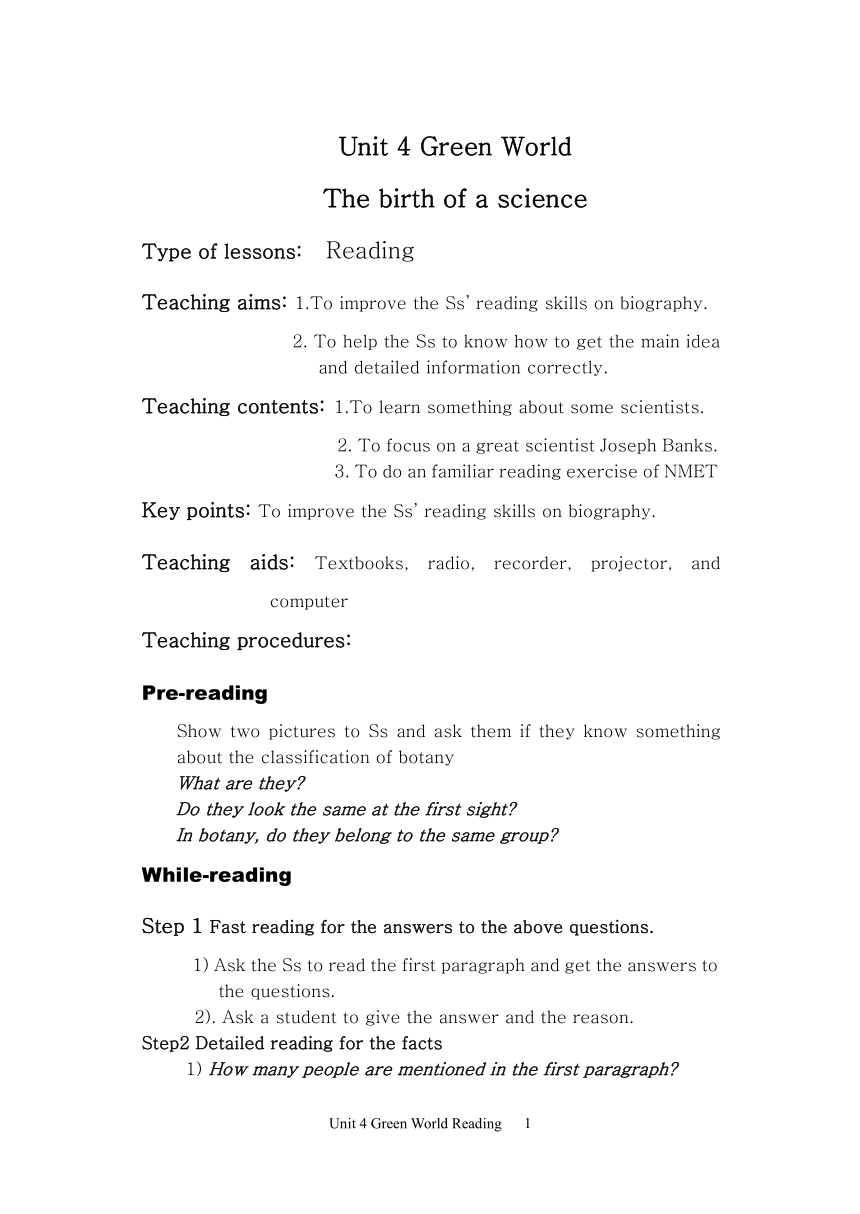 Unit 4 Green World

The birth of a science

Type of lessons: Reading

Teaching aims: 1.To improve the Ss' reading skills on biography.

2. To help the Ss to know how to get the main idea and detailed information correctly.

Teaching contents: 1.To learn something about some scientists.

2. To focus on a great scientist Joseph Banks.

3. To do an familiar reading exercise of NMET

Key points: To improve the Ss' reading skills on biography.

Teaching aids: Textbooks, radio, recorder, projector, and computer

Teaching procedures:

Pre-reading

Show two pictures to Ss and ask them if they know something about the classification of botany

What are they?

Do they look the same at the first sight?

In botany, do they belong to the same group?

While-reading

Step 1 Fast reading for the answers to the above questions.

1) Ask the Ss to read the first paragraph and get the answers to the questions.

2). Ask a student to give the answer and the reason.

Step2 Detailed reading for the facts

1) How many people are mentioned in the first paragraph?

Unit 4 Green World Reading 1